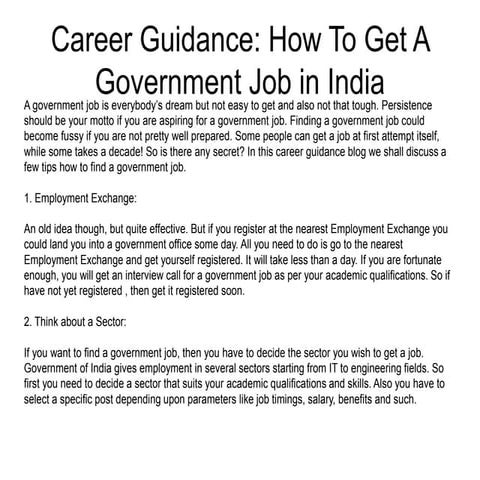 Career Guidance: How To Get A Government Job in India

A government job is everybody's dream but not easy to get and also not that tough. Persistence should be your motto if you are aspiring for a government job. Finding a government job could become fussy if you are not pretty well prepared. Some people can get a job at first attempt itself, while some takes a decade! So is there any secret? In this career guidance blog we shall discuss a few tips how to find a government job.

1. Employment Exchange:

An old idea though, but quite effective. But if you register at the nearest Employment Exchange you could land you into a government office some day. All you need to do is go to the nearest Employment Exchange and get yourself registered. It will take less than a day. If you are fortunate enough, you will get an interview call for a government job as per your academic qualifications. So if have not yet registered , then get it registered soon.

2. Think about a Sector:

If you want to find a government job, then you have to decide the sector you wish to get a job. Government of India gives employment in several sectors starting from IT to engineering fields. So first you need to decide a sector that suits your academic qualifications and skills. Also you have to select a specific post depending upon parameters like job timings, salary, benefits and such.